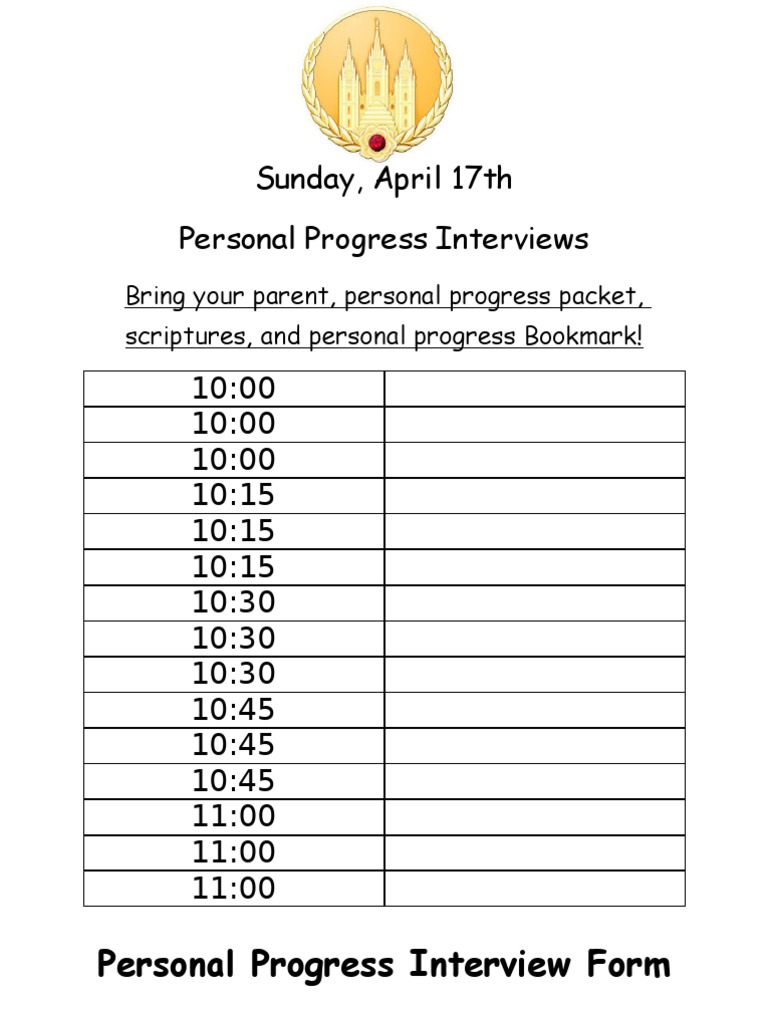 Sunday, April 17th

Personal Progress Interviews

Bring your parent, personal progress packet, scriptures, and personal progress Bookmark!

| 10:00 | |
|---|---|
| 10:00 | |
| 10:00 | |
| 10:15 | |
| 10:15 | |
| 10:15 | |
| 10:30 | |
| 10:30 | |
| 10:30 | |
| 10:45 | |
| 10:45 | |
| 10:45 | |
| 11:00 | |
| 11:00 | |
| 11:00 | |

Personal Progress Interview Form